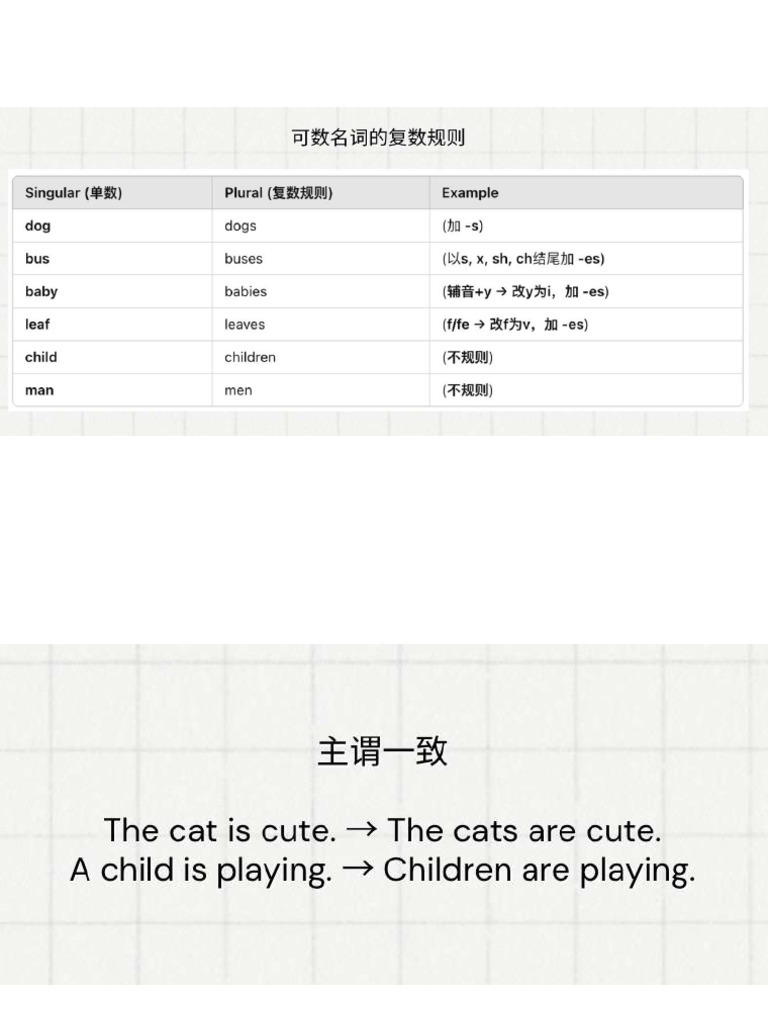 可数名词的复数规则

| Singular (单数) | Plural (复数规则) | Example |
|---|---|---|
| dog | dogs | (加 -s) |
| bus | buses | (以s, x, sh, ch结尾加 -es) |
| baby | babies | (辅音+y → 改y为i，加 -es) |
| leaf | leaves | (f/fe → 改f为v，加 -es) |
| child | children | (不规则) |
| man | men | (不规则) |

主谓一致

The cat is cute. → The cats are cute.
A child is playing. → Children are playing.